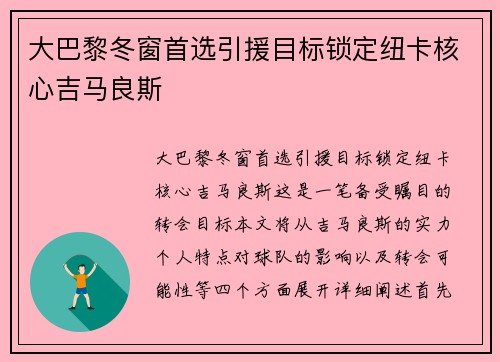 大巴黎冬窗首选引援目标锁定纽卡核心吉马良斯

大巴黎冬窗首选引援目标锁定纽卡核心吉马良斯这是一笔备受瞩目的转会目标本文将从吉马良斯的实力个人特点对球队的影响以及转会可能性等四个方面展开详细阐述首先